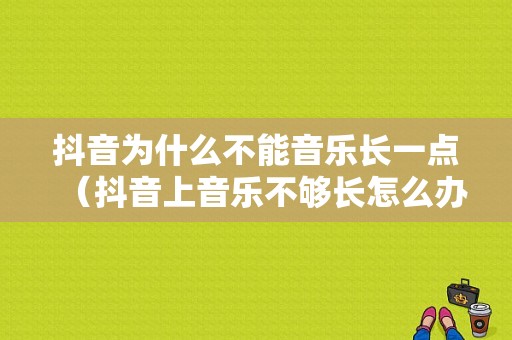 抖音为什么不能音乐长一点（抖音上音乐不够长怎么办